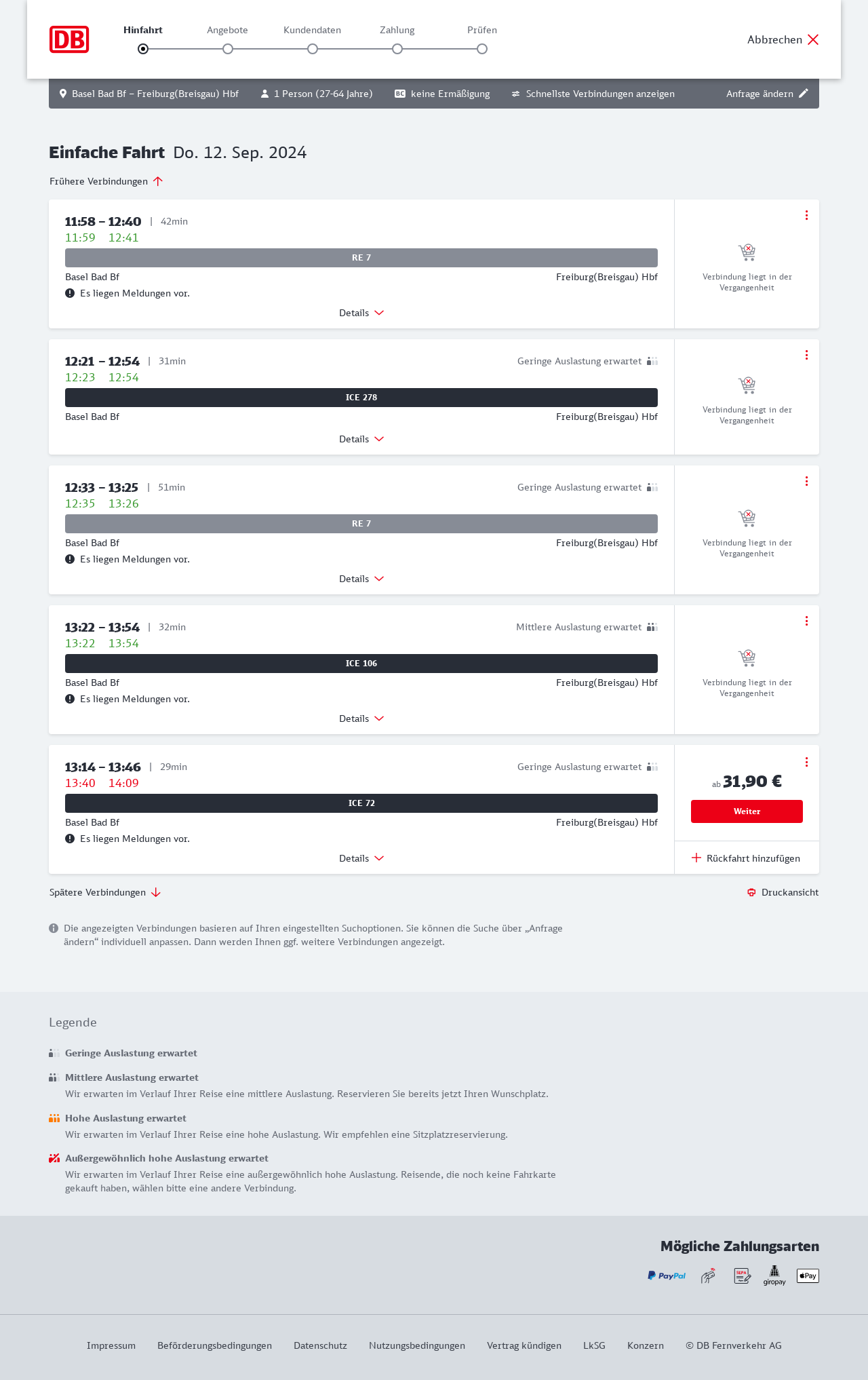 DB

Hinfahrt Angebote Kundendaten Zahlung Prüfen

Abbrechen

Basel Bad Bf – Freiburg(Breisgau) Hbf 1 Person (27-64 Jahre) BC keine Ermäßigung Schnellste Verbindungen anzeigen Anfrage ändern

Einfache Fahrt Do. 12. Sep. 2024

Frühere Verbindungen

11:58 – 12:40 | 42min
11:59 12:41
RE 7
Basel Bad Bf Freiburg(Breisgau) Hbf
Es liegen Meldungen vor.
Details
Verbindung liegt in der Vergangenheit

12:21 – 12:54 | 31min Geringe Auslastung erwartet
12:23 12:54
ICE 278
Basel Bad Bf Freiburg(Breisgau) Hbf
Details
Verbindung liegt in der Vergangenheit

12:33 – 13:25 | 51min Geringe Auslastung erwartet
12:35 13:26
RE 7
Basel Bad Bf Freiburg(Breisgau) Hbf
Es liegen Meldungen vor.
Details
Verbindung liegt in der Vergangenheit

13:22 – 13:54 | 32min Mittlere Auslastung erwartet
13:22 13:54
ICE 106
Basel Bad Bf Freiburg(Breisgau) Hbf
Es liegen Meldungen vor.
Details
Verbindung liegt in der Vergangenheit

13:14 – 13:46 | 29min Geringe Auslastung erwartet
13:40 14:09
ICE 72
Basel Bad Bf Freiburg(Breisgau) Hbf
Es liegen Meldungen vor.
Details
ab 31,90 €
Weiter
Rückfahrt hinzufügen

Spätere Verbindungen Druckansicht

Die angezeigten Verbindungen basieren auf Ihren eingestellten Suchoptionen. Sie können die Suche über „Anfrage ändern“ individuell anpassen. Dann werden Ihnen ggf. weitere Verbindungen angezeigt.

Legende

Geringe Auslastung erwartet

Mittlere Auslastung erwartet
Wir erwarten im Verlauf Ihrer Reise eine mittlere Auslastung. Reservieren Sie bereits jetzt Ihren Wunschplatz.

Hohe Auslastung erwartet
Wir erwarten im Verlauf Ihrer Reise eine hohe Auslastung. Wir empfehlen eine Sitzplatzreservierung.

Außergewöhnlich hohe Auslastung erwartet
Wir erwarten im Verlauf Ihrer Reise eine außergewöhnlich hohe Auslastung. Reisende, die noch keine Fahrkarte gekauft haben, wählen bitte eine andere Verbindung.

Mögliche Zahlungsarten
PayPal SEPA giropay Pay

Impressum Beförderungsbedingungen Datenschutz Nutzungsbedingungen Vertrag kündigen LkSG Konzern © DB Fernverkehr AG